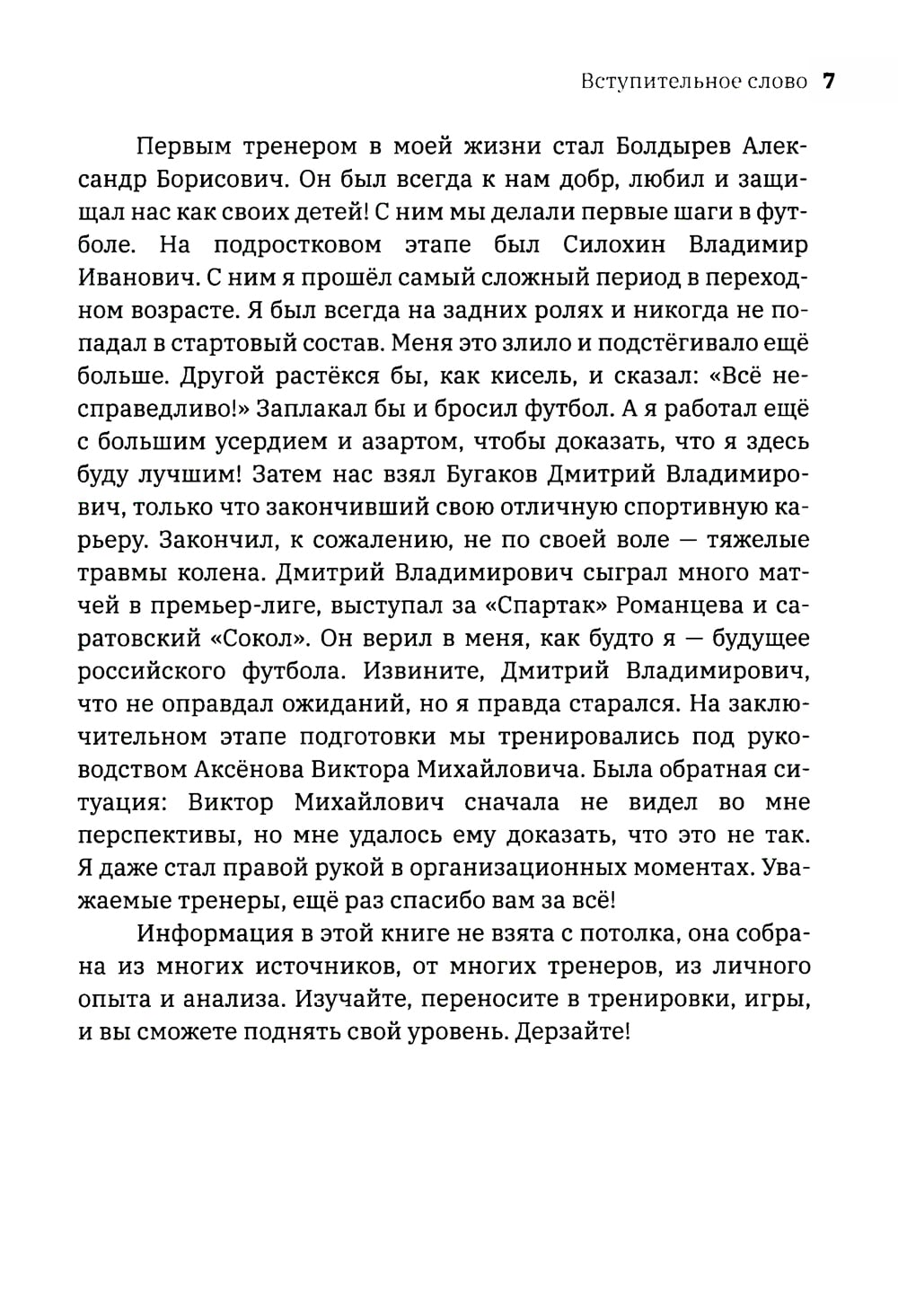 Вступительное слово 7

Первым тренером в моей жизни стал Болдырев Александр Борисович. Он был всегда к нам добр, любил и защищал нас как своих детей! С ним мы делали первые шаги в футболе. На подростковом этапе был Силохин Владимир Иванович. С ним я прошёл самый сложный период в переходном возрасте. Я был всегда на задних ролях и никогда не попадал в стартовый состав. Меня это злило и подстёгивало ещё больше. Другой растёкся бы, как кисель, и сказал: «Всё несправедливо!» Заплакал бы и бросил футбол. А я работал ещё с большим усердием и азартом, чтобы доказать, что я здесь буду лучшим! Затем нас взял Бугаков Дмитрий Владимирович, только что закончивший свою отличную спортивную карьеру. Закончил, к сожалению, не по своей воле — тяжелые травмы колена. Дмитрий Владимирович сыграл много матчей в премьер-лиге, выступал за «Спартак» Романцева и саратовский «Сокол». Он верил в меня, как будто я — будущее российского футбола. Извините, Дмитрий Владимирович, что не оправдал ожиданий, но я правда старался. На заключительном этапе подготовки мы тренировались под руководством Аксёнова Виктора Михайловича. Была обратная ситуация: Виктор Михайлович сначала не видел во мне перспективы, но мне удалось ему доказать, что это не так. Я даже стал правой рукой в организационных моментах. Уважаемые тренеры, ещё раз спасибо вам за всё!

Информация в этой книге не взята с потолка, она собрана из многих источников, от многих тренеров, из личного опыта и анализа. Изучайте, переносите в тренировки, игры, и вы сможете поднять свой уровень. Дерзайте!